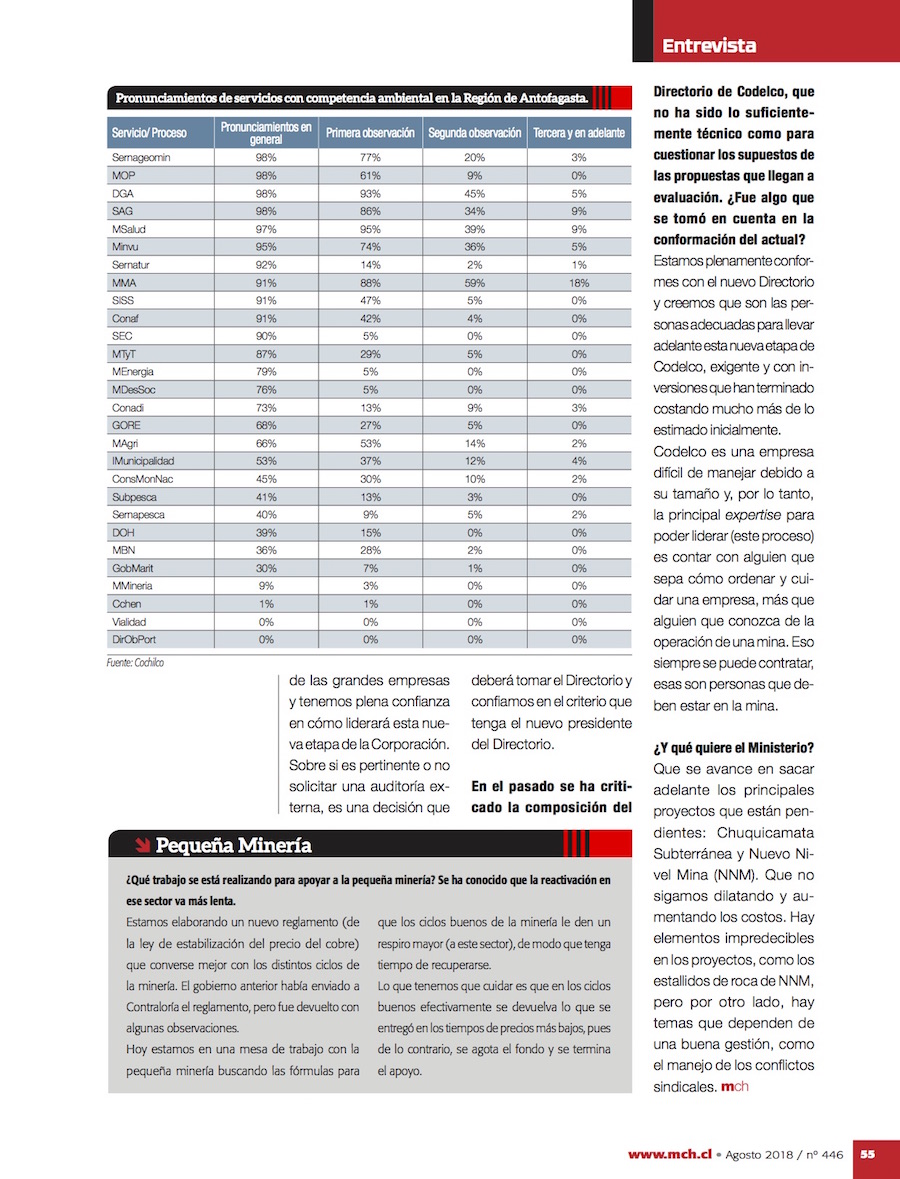 Entrevista

Pronunciamientos de servicios con competencia ambiental en la Región de Antofagasta.

| Servicio/ Proceso | Pronunciamientos en general | Primera observación | Segunda observación | Tercera y en adelante |
|---|---|---|---|---|
| Sernageomin | 98% | 77% | 20% | 3% |
| MOP | 98% | 61% | 9% | 0% |
| DGA | 98% | 93% | 45% | 5% |
| SAG | 98% | 86% | 34% | 9% |
| MSalud | 97% | 95% | 39% | 9% |
| Minvu | 95% | 74% | 36% | 5% |
| Sernatur | 92% | 14% | 2% | 1% |
| MMA | 91% | 88% | 59% | 18% |
| SISS | 91% | 47% | 5% | 0% |
| Conaf | 91% | 42% | 4% | 0% |
| SEC | 90% | 5% | 0% | 0% |
| MTyT | 87% | 29% | 5% | 0% |
| MEnergia | 79% | 5% | 0% | 0% |
| MDesSoc | 76% | 5% | 0% | 0% |
| Conadi | 73% | 13% | 9% | 3% |
| GORE | 68% | 27% | 5% | 0% |
| MAgri | 66% | 53% | 14% | 2% |
| IMunicipalidad | 53% | 37% | 12% | 4% |
| ConsMonNac | 45% | 30% | 10% | 2% |
| Subpesca | 41% | 13% | 3% | 0% |
| Sernapesca | 40% | 9% | 5% | 2% |
| DOH | 39% | 15% | 0% | 0% |
| MBN | 36% | 28% | 2% | 0% |
| GobMarit | 30% | 7% | 1% | 0% |
| MMineria | 9% | 3% | 0% | 0% |
| Cchen | 1% | 1% | 0% | 0% |
| Vialidad | 0% | 0% | 0% | 0% |
| DirObPort | 0% | 0% | 0% | 0% |

Fuente: Cochilco

de las grandes empresas y tenemos plena confianza en cómo liderará esta nueva etapa de la Corporación. Sobre si es pertinente o no solicitar una auditoría externa, es una decisión que deberá tomar el Directorio y confiamos en el criterio que tenga el nuevo presidente del Directorio.

En el pasado se ha criticado la composición del Directorio de Codelco, que no ha sido lo suficientemente técnico como para cuestionar los supuestos de las propuestas que llegan a evaluación. ¿Fue algo que se tomó en cuenta en la conformación del actual?

Estamos plenamente conformes con el nuevo Directorio y creemos que son las personas adecuadas para llevar adelante esta nueva etapa de Codelco, exigente y con inversiones que han terminado costando mucho más de lo estimado inicialmente.

Codelco es una empresa difícil de manejar debido a su tamaño y, por lo tanto, la principal expertise para poder liderar (este proceso) es contar con alguien que sepa cómo ordenar y cuidar una empresa, más que alguien que conozca de la operación de una mina. Eso siempre se puede contratar, esas son personas que deben estar en la mina.

¿Y qué quiere el Ministerio?

Que se avance en sacar adelante los principales proyectos que están pendientes: Chuquicamata Subterránea y Nuevo Nivel Mina (NNM). Que no sigamos dilatando y aumentando los costos. Hay elementos impredecibles en los proyectos, como los estallidos de roca de NNM, pero por otro lado, hay temas que dependen de una buena gestión, como el manejo de los conflictos sindicales. mch

Pequeña Minería

¿Qué trabajo se está realizando para apoyar a la pequeña minería? Se ha conocido que la reactivación en ese sector va más lenta.

Estamos elaborando un nuevo reglamento (de la ley de estabilización del precio del cobre) que converse mejor con los distintos ciclos de la minería. El gobierno anterior había enviado a Contraloría el reglamento, pero fue devuelto con algunas observaciones.

Hoy estamos en una mesa de trabajo con la pequeña minería buscando las fórmulas para que los ciclos buenos de la minería le den un respiro mayor (a este sector), de modo que tenga tiempo de recuperarse.

Lo que tenemos que cuidar es que en los ciclos buenos efectivamente se devuelva lo que se entregó en los tiempos de precios más bajos, pues de lo contrario, se agota el fondo y se termina el apoyo.

www.mch.cl • Agosto 2018 / nº 446 55